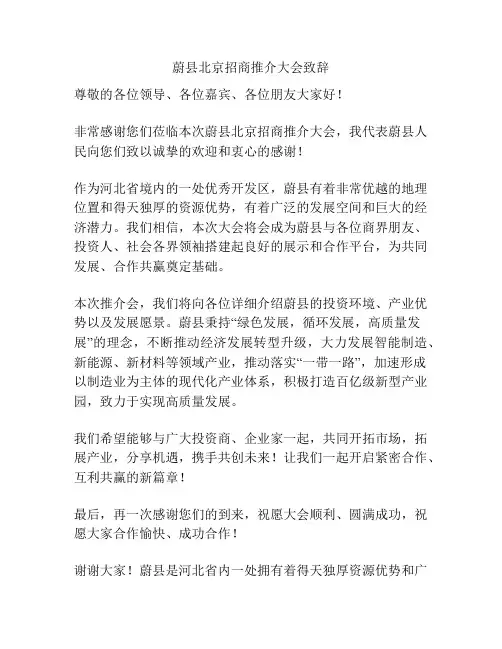 蔚县北京招商推介大会致辞

尊敬的各位领导、各位嘉宾、各位朋友大家好！

非常感谢您们莅临本次蔚县北京招商推介大会，我代表蔚县人民向您们致以诚挚的欢迎和衷心的感谢！

作为河北省境内的一处优秀开发区，蔚县有着非常优越的地理位置和得天独厚的资源优势，有着广泛的发展空间和巨大的经济潜力。我们相信，本次大会将会成为蔚县与各位商界朋友、投资人、社会各界领袖搭建起良好的展示和合作平台，为共同发展、合作共赢奠定基础。

本次推介会，我们将向各位详细介绍蔚县的投资环境、产业优势以及发展愿景。蔚县秉持“绿色发展，循环发展，高质量发展”的理念，不断推动经济发展转型升级，大力发展智能制造、新能源、新材料等领域产业，推动落实“一带一路”，加速形成以制造业为主体的现代化产业体系，积极打造百亿级新型产业园，致力于实现高质量发展。

我们希望能够与广大投资商、企业家一起，共同开拓市场，拓展产业，分享机遇，携手共创未来！让我们一起开启紧密合作、互利共赢的新篇章！

最后，再一次感谢您们的到来，祝愿大会顺利、圆满成功，祝愿大家合作愉快、成功合作！

谢谢大家！蔚县是河北省内一处拥有着得天独厚资源优势和广